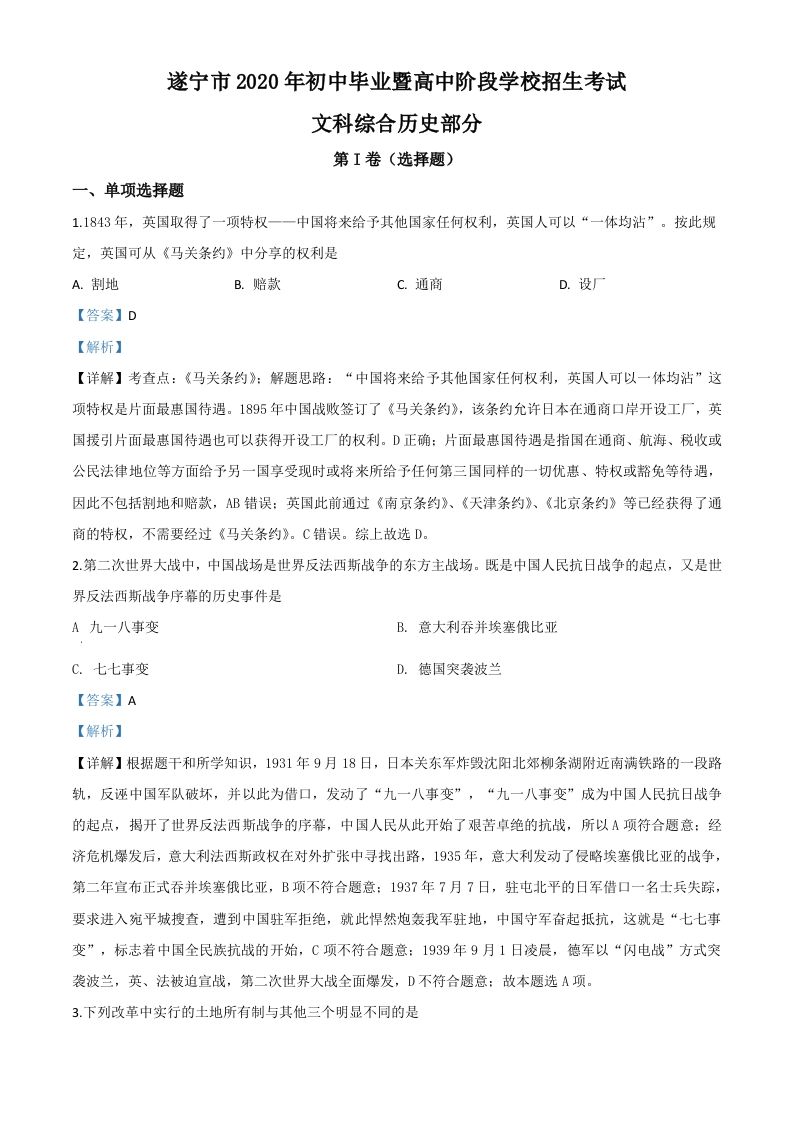 遂宁市 2020 年初中毕业暨高中阶段学校招生考试

文科综合历史部分

第 I 卷（选择题）

一、单项选择题

1.1843 年，英国取得了一项特权——中国将来给予其他国家任何权利，英国人可以“一体均沾”。按此规定，英国可从《马关条约》中分享的权利是

A. 割地　　B. 赔款　　C. 通商　　D. 设厂

【答案】D

【解析】

【详解】考查点：《马关条约》；解题思路：“中国将来给予其他国家任何权利，英国人可以一体均沾”这项特权是片面最惠国待遇。1895 年中国战败签订了《马关条约》，该条约允许日本在通商口岸开设工厂，英国援引片面最惠国待遇也可以获得开设工厂的权利。D 正确；片面最惠国待遇是指国在通商、航海、税收或公民法律地位等方面给予另一国享受现时或将来所给予任何第三国同样的一切优惠、特权或豁免等待遇，因此不包括割地和赔款，AB 错误；英国此前通过《南京条约》、《天津条约》、《北京条约》等已经获得了通商的特权，不需要经过《马关条约》。C 错误。综上故选 D。

2.第二次世界大战中，中国战场是世界反法西斯战争的东方主战场。既是中国人民抗日战争的起点，又是世界反法西斯战争序幕的历史事件是

A 九一八事变　　B. 意大利吞并埃塞俄比亚

C. 七七事变　　D. 德国突袭波兰

【答案】A

【解析】

【详解】根据题干和所学知识，1931 年 9 月 18 日，日本关东军炸毁沈阳北郊柳条湖附近南满铁路的一段路轨，反诬中国军队破坏，并以此为借口，发动了“九一八事变”，“九一八事变”成为中国人民抗日战争的起点，揭开了世界反法西斯战争的序幕，中国人民从此开始了艰苦卓绝的抗战，所以 A 项符合题意；经济危机爆发后，意大利法西斯政权在对外扩张中寻找出路，1935 年，意大利发动了侵略埃塞俄比亚的战争，第二年宣布正式吞并埃塞俄比亚，B 项不符合题意；1937 年 7 月 7 日，驻屯北平的日军借口一名士兵失踪，要求进入宛平城搜查，遭到中国驻军拒绝，就此悍然炮轰我军驻地，中国守军奋起抵抗，这就是“七七事变”，标志着中国全民族抗战的开始，C 项不符合题意；1939 年 9 月 1 日凌晨，德军以“闪电战”方式突袭波兰，英、法被迫宣战，第二次世界大战全面爆发，D 不符合题意；故本题选 A 项。

3.下列改革中实行的土地所有制与其他三个明显不同的是